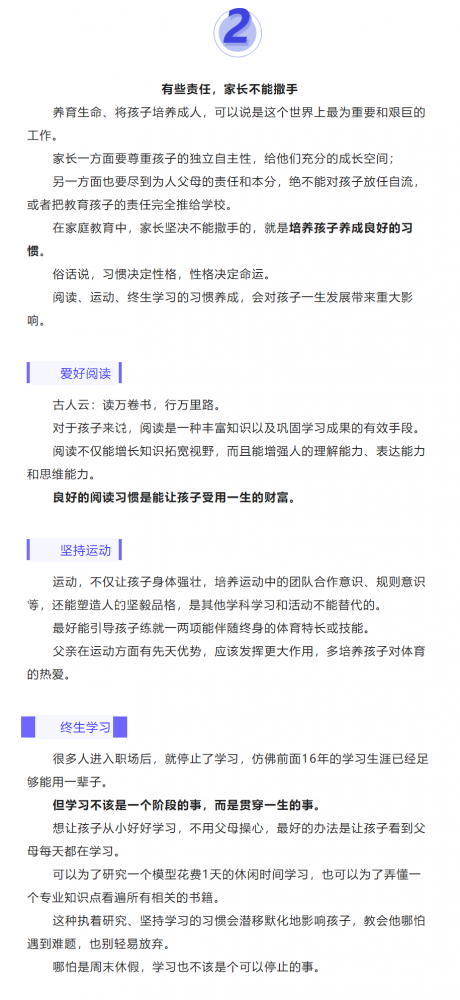 2

有些责任，家长不能撒手

养育生命、将孩子培养成人，可以说是这个世界上最为重要和艰巨的工作。

家长一方面要尊重孩子的独立自主性，给他们充分的成长空间；

另一方面也要尽到为人父母的责任和本分，绝不能对孩子放任自流，或者把教育孩子的责任完全推给学校。

在家庭教育中，家长坚决不能撒手的，就是培养孩子养成良好的习惯。

俗话说，习惯决定性格，性格决定命运。

阅读、运动、终生学习的习惯养成，会对孩子一生发展带来重大影响。

爱好阅读

古人云：读万卷书，行万里路。

对于孩子来说，阅读是一种丰富知识以及巩固学习成果的有效手段。

阅读不仅能增长知识拓宽视野，而且能增强人的理解能力、表达能力和思维能力。

良好的阅读习惯是能让孩子受用一生的财富。

坚持运动

运动，不仅让孩子身体强壮，培养运动中的团队合作意识、规则意识等，还能塑造人的坚毅品格，是其他学科学习和活动不能替代的。

最好能引导孩子练就一两项能伴随终身的体育特长或技能。

父亲在运动方面有先天优势，应该发挥更大作用，多培养孩子对体育的热爱。

终生学习

很多人进入职场后，就停止了学习，仿佛前面16年的学习生涯已经足够能用一辈子。

但学习不该是一个阶段的事，而是贯穿一生的事。

想让孩子从小好好学习，不用父母操心，最好的办法是让孩子看到父母每天都在学习。

可以为了研究一个模型花费1天的休闲时间学习，也可以为了弄懂一个专业知识点看遍所有相关的书籍。

这种执着研究、坚持学习的习惯会潜移默化地影响孩子，教会他哪怕遇到难题，也别轻易放弃。

哪怕是周末休假，学习也不该是个可以停止的事。